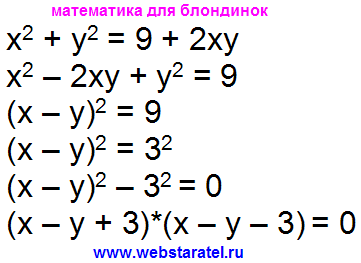 математика для блондинок

$x^2 + y^2 = 9 + 2xy$

$x^2 - 2xy + y^2 = 9$

$(x - y)^2 = 9$

$(x - y)^2 = 3^2$

$(x - y)^2 - 3^2 = 0$

$(x - y + 3)*(x - y - 3) = 0$

www.webstaratel.ru